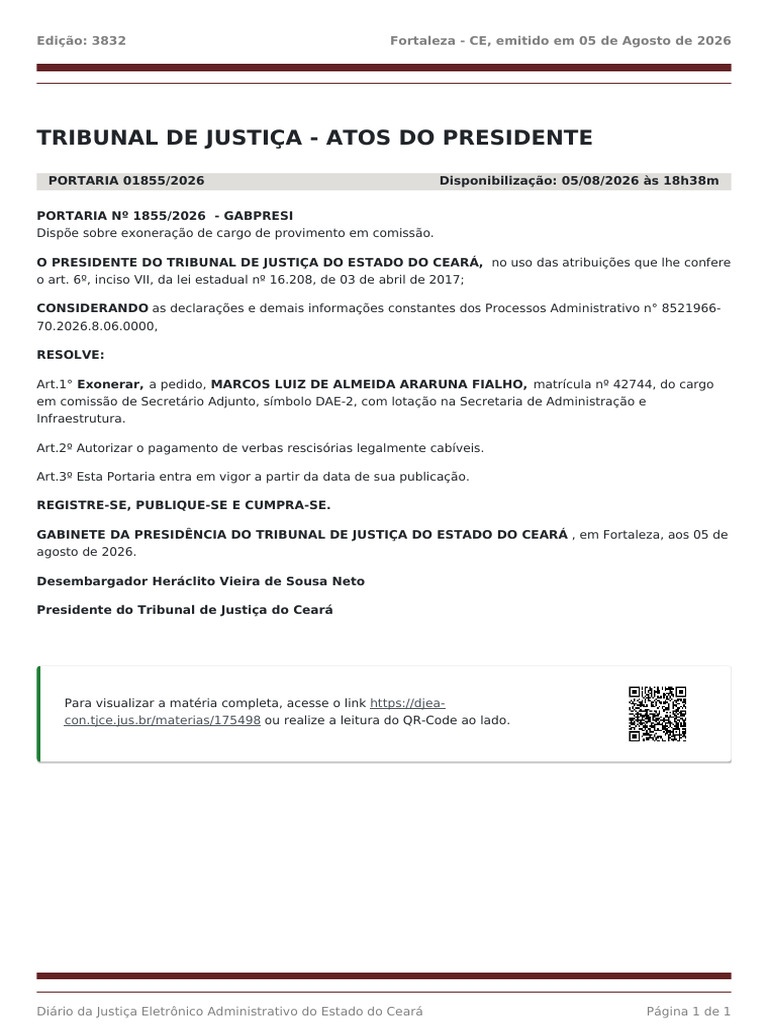 Edição: 3832

Fortaleza - CE, emitido em 05 de Agosto de 2026

TRIBUNAL DE JUSTIÇA - ATOS DO PRESIDENTE

PORTARIA 01855/2026

Disponibilização: 05/08/2026 às 18h38m

PORTARIA Nº 1855/2026 - GABPRESI
Dispõe sobre exoneração de cargo de provimento em comissão.

O PRESIDENTE DO TRIBUNAL DE JUSTIÇA DO ESTADO DO CEARÁ, no uso das atribuições que lhe confere o art. 6º, inciso VII, da lei estadual nº 16.208, de 03 de abril de 2017;

CONSIDERANDO as declarações e demais informações constantes dos Processos Administrativo n° 8521966-70.2026.8.06.0000,

RESOLVE:

Art.1° Exonerar, a pedido, MARCOS LUIZ DE ALMEIDA ARARUNA FIALHO, matrícula nº 42744, do cargo em comissão de Secretário Adjunto, símbolo DAE-2, com lotação na Secretaria de Administração e Infraestrutura.

Art.2º Autorizar o pagamento de verbas rescisórias legalmente cabíveis.

Art.3º Esta Portaria entra em vigor a partir da data de sua publicação.

REGISTRE-SE, PUBLIQUE-SE E CUMPRA-SE.

GABINETE DA PRESIDÊNCIA DO TRIBUNAL DE JUSTIÇA DO ESTADO DO CEARÁ , em Fortaleza, aos 05 de agosto de 2026.

Desembargador Heráclito Vieira de Sousa Neto

Presidente do Tribunal de Justiça do Ceará

Para visualizar a matéria completa, acesse o link https://djea-con.tjce.jus.br/materias/175498 ou realize a leitura do QR-Code ao lado.

Diário da Justiça Eletrônico Administrativo do Estado do Ceará

Página 1 de 1